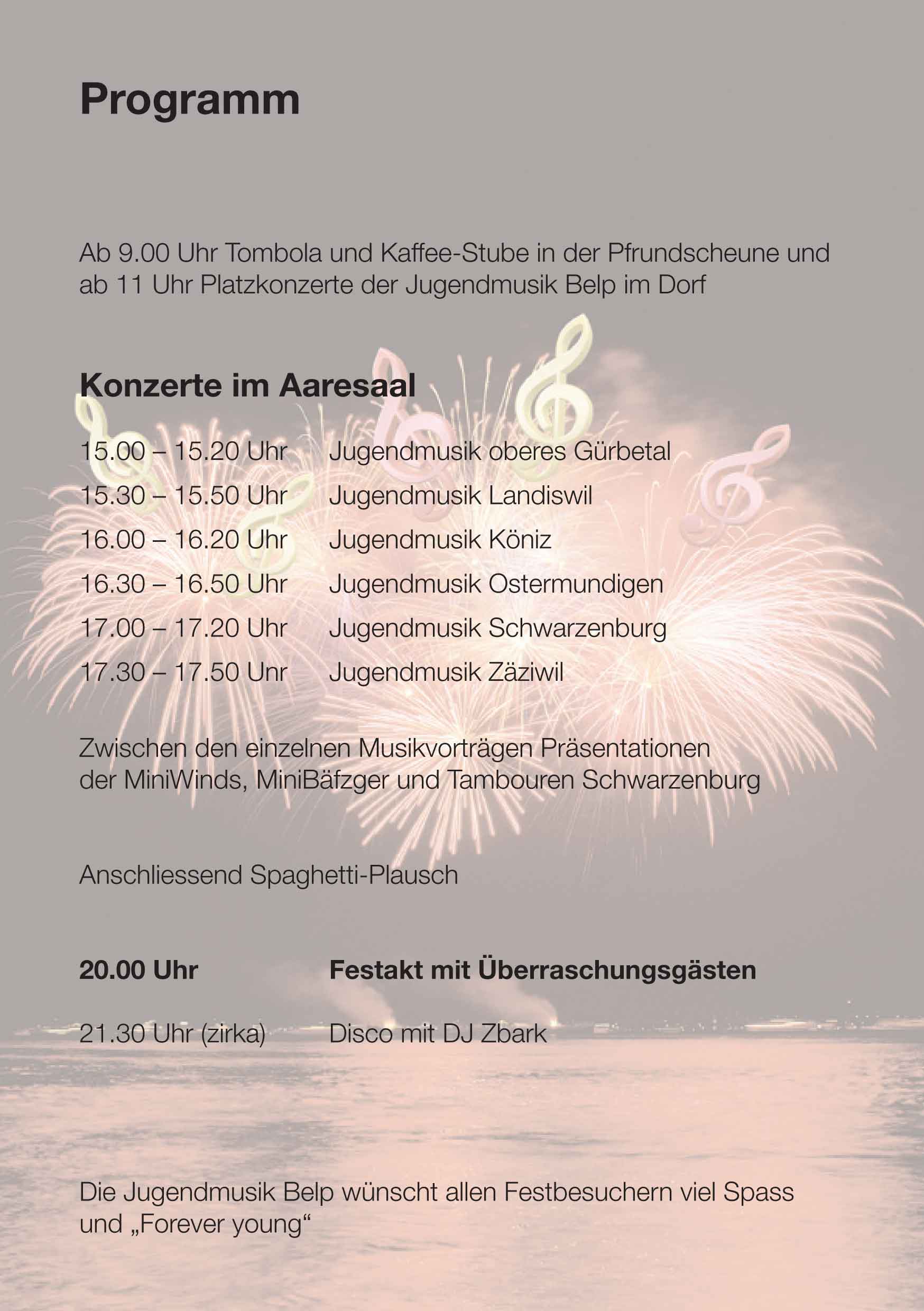 Programm

Ab 9.00 Uhr Tombola und Kaffee-Stube in der Pfrundscheune und ab 11 Uhr Platzkonzerte der Jugendmusik Belp im Dorf

Konzerte im Aaresaal

15.00 – 15.20 Uhr Jugendmusik oberes Gürbetal
15.30 – 15.50 Uhr Jugendmusik Landiswil
16.00 – 16.20 Uhr Jugendmusik Köniz
16.30 – 16.50 Uhr Jugendmusik Ostermundigen
17.00 – 17.20 Uhr Jugendmusik Schwarzenburg
17.30 – 17.50 Unr Jugendmusik Zäziwil

Zwischen den einzelnen Musikvorträgen Präsentationen der MiniWinds, MiniBäfzger und Tambouren Schwarzenburg

Anschliessend Spaghetti-Plausch

20.00 Uhr Festakt mit Überraschungsgästen

21.30 Uhr (zirka) Disco mit DJ Zbark

Die Jugendmusik Belp wünscht allen Festbesuchern viel Spass und „Forever young“